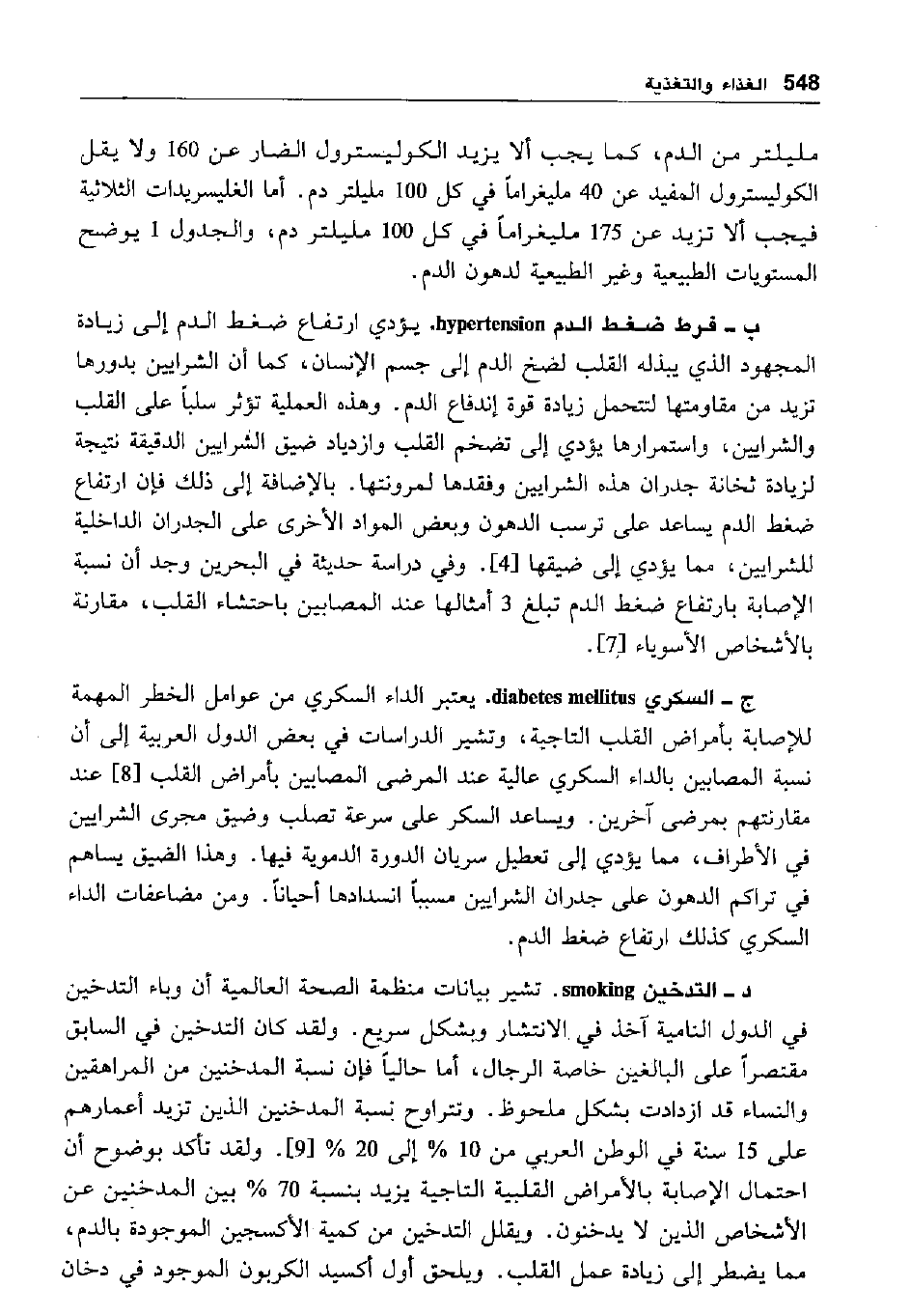 548 الغذاء والتغذية

مليلتر من الدم، كما يجب ألا يزيد الكوليسترول الضار عن 160 ولا يقل الكوليسترول المفيد عن 40 مليغراماً في كل 100 مليلتر دم. أما الغليسريدات الثلاثية فيجب ألا تزيد عن 175 مليغراماً في كل 100 مليلتر دم، والجدول 1 يوضح المستويات الطبيعية وغير الطبيعية لدهون الدم.

ب ـ فرط ضغط الدم hypertension. يؤدي ارتفاع ضغط الدم إلى زيادة المجهود الذي يبذله القلب لضخ الدم إلى جسم الإنسان، كما أن الشرايين بدورها تزيد من مقاومتها لتتحمل زيادة قوة إندفاع الدم. وهذه العملية تؤثر سلباً على القلب والشرايين، واستمرارها يؤدي إلى تضخم القلب وازدياد ضيق الشرايين الدقيقة نتيجة لزيادة ثخانة جدران هذه الشرايين وفقدها لمرونتها. بالإضافة إلى ذلك فإن ارتفاع ضغط الدم يساعد على ترسب الدهون وبعض المواد الأخرى على الجدران الداخلية للشرايين، مما يؤدي إلى ضيقها [4]. وفي دراسة حديثة في البحرين وجد أن نسبة الإصابة بارتفاع ضغط الدم تبلغ 3 أمثالها عند المصابين باحتشاء القلب، مقارنة بالأشخاص الأسوياء [7].

ج ـ السكري diabetes mellitus. يعتبر الداء السكري من عوامل الخطر المهمة للإصابة بأمراض القلب التاجية، وتشير الدراسات في بعض الدول العربية إلى أن نسبة المصابين بالداء السكري عالية عند المرضى المصابين بأمراض القلب [8] عند مقارنتهم بمرضى آخرين. ويساعد السكر على سرعة تصلب وضيق مجرى الشرايين في الأطراف، مما يؤدي إلى تعطيل سريان الدورة الدموية فيها. وهذا الضيق يساهم في تراكم الدهون على جدران الشرايين مسبباً انسدادها أحياناً. ومن مضاعفات الداء السكري كذلك ارتفاع ضغط الدم.

د ـ التدخين smoking. تشير بيانات منظمة الصحة العالمية أن وباء التدخين في الدول النامية آخذ في الانتشار وبشكل سريع. ولقد كان التدخين في السابق مقتصراً على البالغين خاصة الرجال، أما حالياً فإن نسبة المدخنين من المراهقين والنساء قد ازدادت بشكل ملحوظ. وتتراوح نسبة المدخنين الذين تزيد أعمارهم على 15 سنة في الوطن العربي من 10 % إلى 20 % [9]. ولقد تأكد بوضوح أن احتمال الإصابة بالأمراض القلبية التاجية يزيد بنسبة 70 % بين المدخنين عن الأشخاص الذين لا يدخنون. ويقلل التدخين من كمية الأكسجين الموجودة بالدم، مما يضطر إلى زيادة عمل القلب. ويلحق أول أكسيد الكربون الموجود في دخان